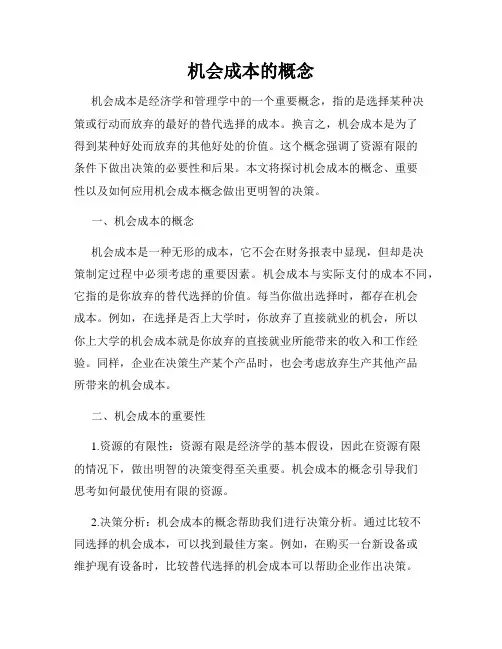 机会成本的概念

机会成本是经济学和管理学中的一个重要概念，指的是选择某种决策或行动而放弃的最好的替代选择的成本。换言之，机会成本是为了得到某种好处而放弃的其他好处的价值。这个概念强调了资源有限的条件下做出决策的必要性和后果。本文将探讨机会成本的概念、重要性以及如何应用机会成本概念做出更明智的决策。

一、机会成本的概念

机会成本是一种无形的成本，它不会在财务报表中显现，但却是决策制定过程中必须考虑的重要因素。机会成本与实际支付的成本不同，它指的是你放弃的替代选择的价值。每当你做出选择时，都存在机会成本。例如，在选择是否上大学时，你放弃了直接就业的机会，所以你上大学的机会成本就是你放弃的直接就业所能带来的收入和工作经验。同样，企业在决策生产某个产品时，也会考虑放弃生产其他产品所带来的机会成本。

二、机会成本的重要性

1.资源的有限性：资源有限是经济学的基本假设，因此在资源有限的情况下，做出明智的决策变得至关重要。机会成本的概念引导我们思考如何最优使用有限的资源。

2.决策分析：机会成本的概念帮助我们进行决策分析。通过比较不同选择的机会成本，可以找到最佳方案。例如，在购买一台新设备或维护现有设备时，比较替代选择的机会成本可以帮助企业作出决策。